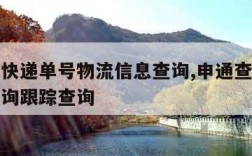 快递单号物流信息查询,申通查询跟踪查询